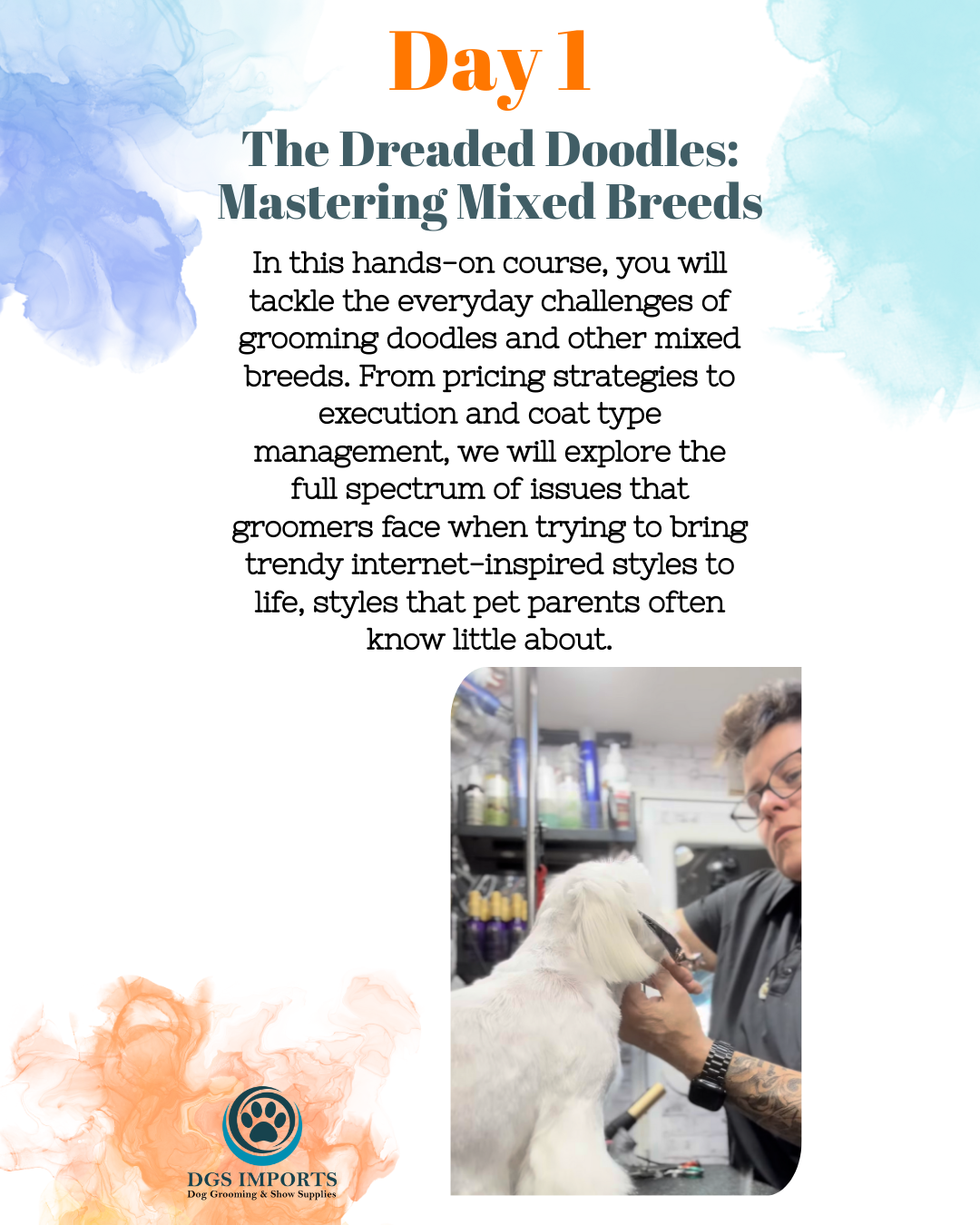 Day 1

The Dreaded Doodles: Mastering Mixed Breeds

In this hands-on course, you will tackle the everyday challenges of grooming doodles and other mixed breeds. From pricing strategies to execution and coat type management, we will explore the full spectrum of issues that groomers face when trying to bring trendy internet-inspired styles to life, styles that pet parents often know little about.

DGS IMPORTS
Dog Grooming & Show Supplies